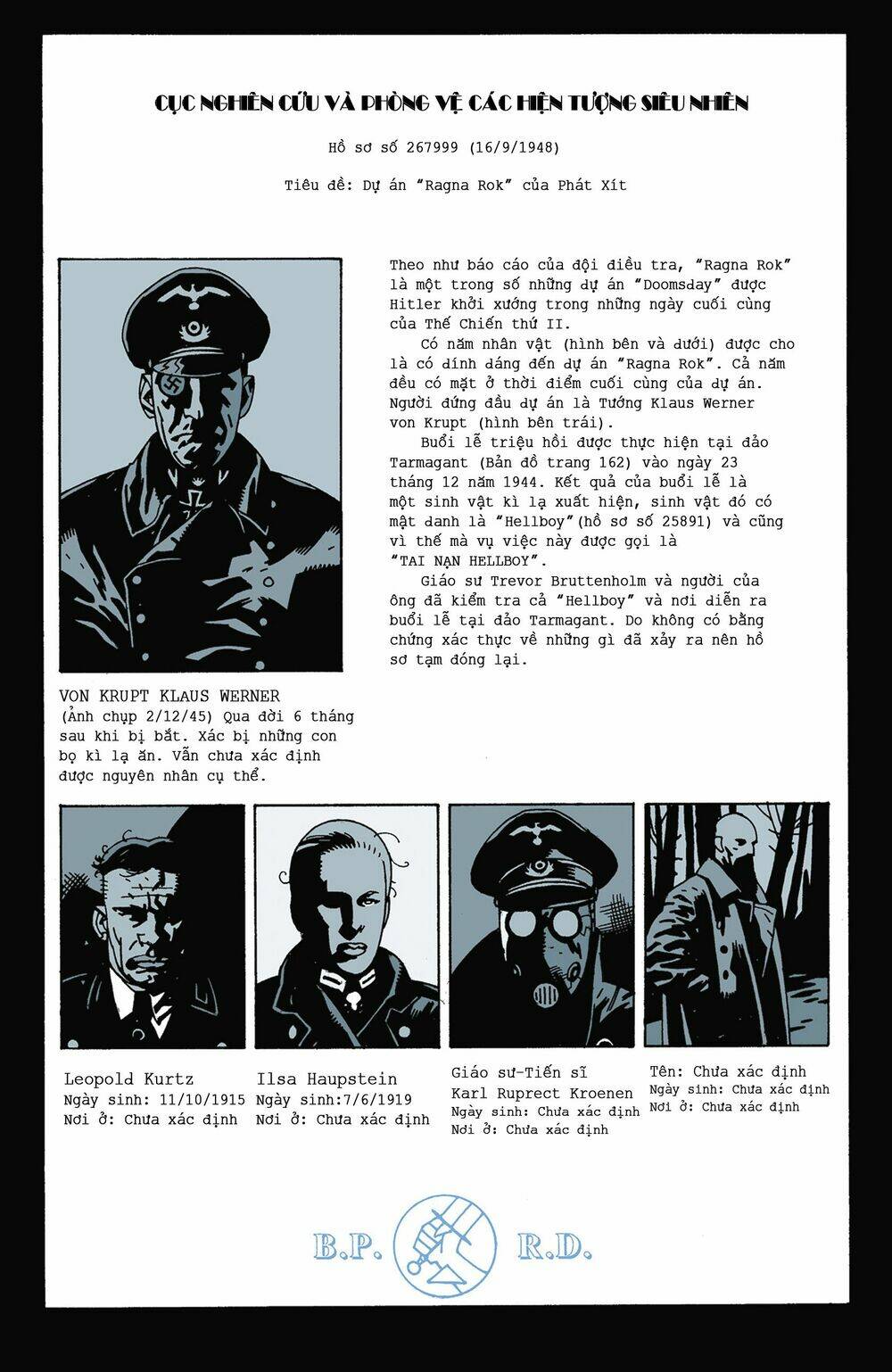 CỤC NGHIÊN CỨU VÀ PHÒNG VỆ CÁC HIỆN TƯỢNG SIÊU NHIÊN

Hồ sơ số 267999 (16/9/1948)

Tiêu đề: Dự án "Ragna Rok" của Phát Xít

Theo như báo cáo của đội điều tra, "Ragna Rok" là một trong số những dự án "Doomsday" được Hitler khởi xướng trong những ngày cuối cùng của Thế Chiến thứ II.

Có năm nhân vật (hình bên và dưới) được cho là có dính dáng đến dự án "Ragna Rok". Cả năm đều có mặt ở thời điểm cuối cùng của dự án. Người đứng đầu dự án là Tướng Klaus Werner von Krupt (hình bên trái).

Buổi lễ triệu hồi được thực hiện tại đảo Tarmagant (Bản đồ trang 162) vào ngày 23 tháng 12 năm 1944. Kết quả của buổi lễ là một sinh vật kì lạ xuất hiện, sinh vật đó có mật danh là "Hellboy"(hồ sơ số 25891) và cũng vì thế mà vụ việc này được gọi là "TAI NẠN HELLBOY".

Giáo sư Trevor Bruttenholm và người của ông đã kiểm tra cả "Hellboy" và nơi diễn ra buổi lễ tại đảo Tarmagant. Do không có bằng chứng xác thực về những gì đã xảy ra nên hồ sơ tạm đóng lại.

VON KRUPT KLAUS WERNER
(Ảnh chụp 2/12/45) Qua đời 6 tháng sau khi bị bắt. Xác bị những con bọ kì lạ ăn. Vẫn chưa xác định được nguyên nhân cụ thể.

Leopold Kurtz
Ngày sinh: 11/10/1915
Nơi ở: Chưa xác định

Ilsa Haupstein
Ngày sinh:7/6/1919
Nơi ở: Chưa xác định

Giáo sư-Tiến sĩ
Karl Ruprect Kroenen
Ngày sinh: Chưa xác định
Nơi ở: Chưa xác định

Tên: Chưa xác định
Ngày sinh: Chưa xác định
Nơi ở: Chưa xác định

B.P. R.D.